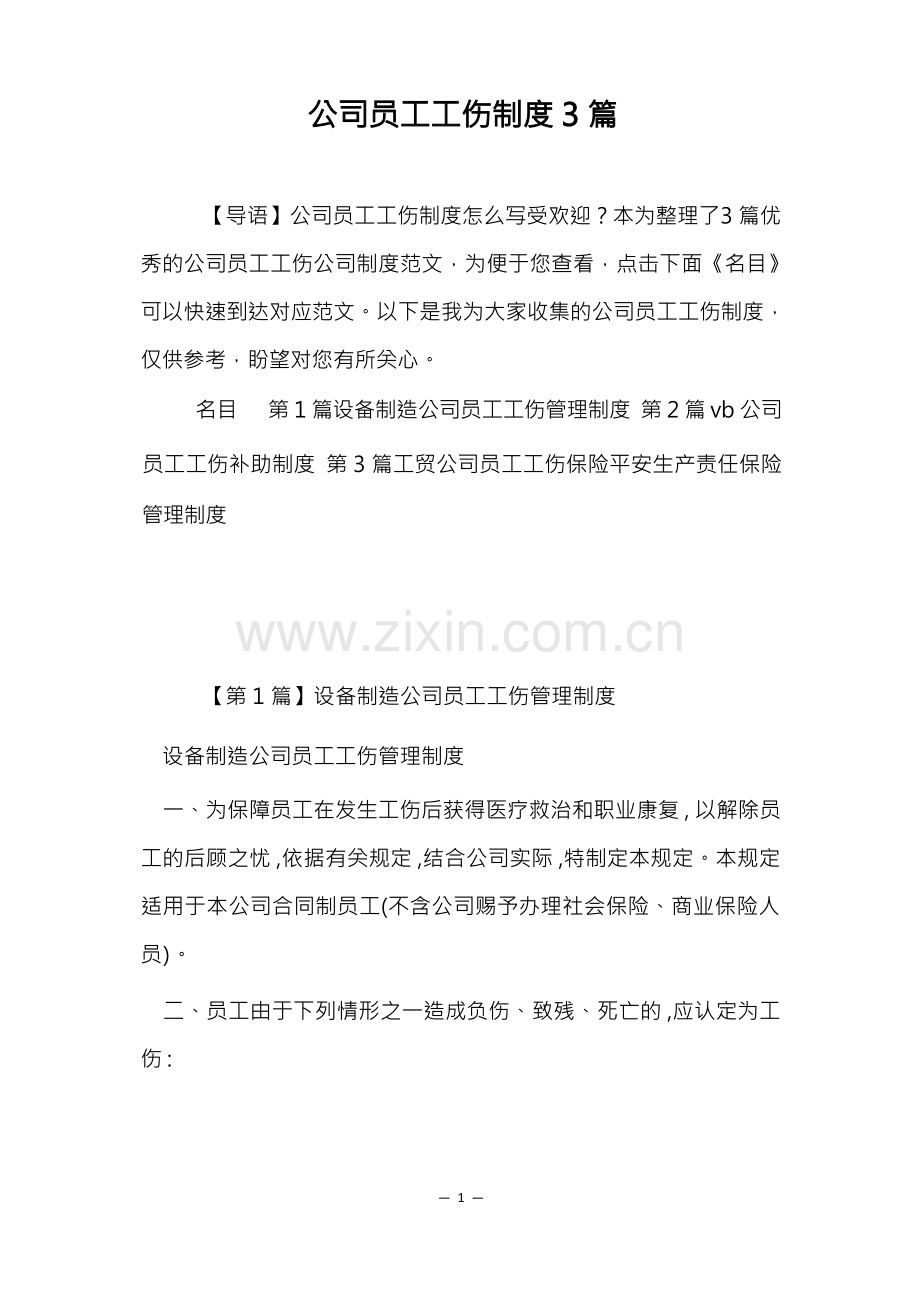 公司员工工伤制度3篇

【导语】公司员工工伤制度怎么写受欢迎？本为整理了3篇优秀的公司员工工伤公司制度范文，为便于您查看，点击下面《名目》可以快速到达对应范文。以下是我为大家收集的公司员工工伤制度，仅供参考，盼望对您有所关心。

名目　第1篇设备制造公司员工工伤管理制度 第2篇vb公司员工工伤补助制度 第3篇工贸公司员工工伤保险平安生产责任保险管理制度

www.zixin.com.cn

【第1篇】设备制造公司员工工伤管理制度

设备制造公司员工工伤管理制度

一、为保障员工在发生工伤后获得医疗救治和职业康复，以解除员工的后顾之忧，依据有关规定，结合公司实际，特制定本规定。本规定适用于本公司合同制员工(不含公司赐予办理社会保险、商业保险人员)。

二、员工由于下列情形之一造成负伤、致残、死亡的，应认定为工伤：

— 1 —